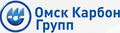 Омск Карбон Групп